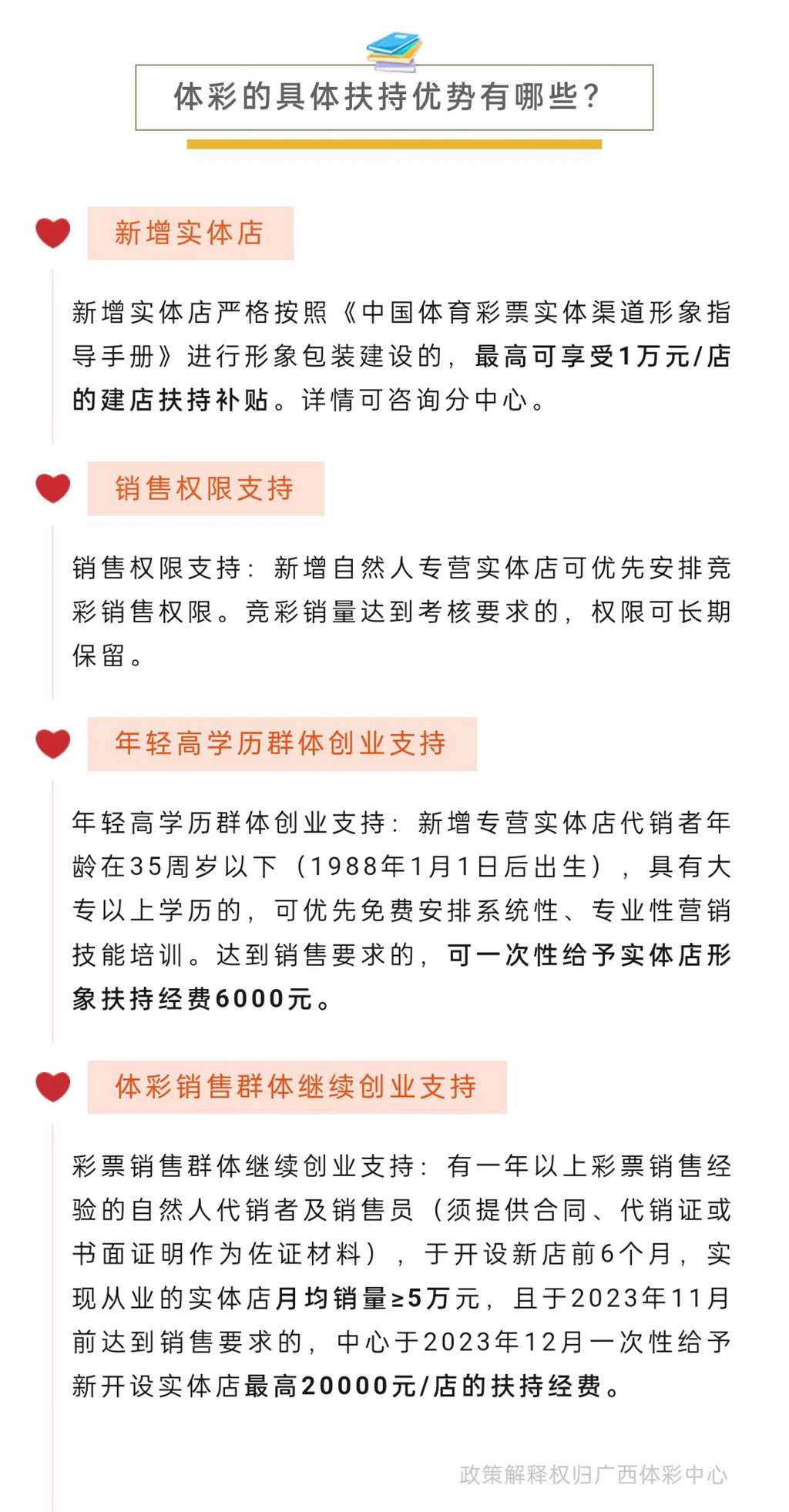 体彩的具体扶持优势有哪些？

新增实体店

新增实体店严格按照《中国体育彩票实体渠道形象指导手册》进行形象包装建设的，最高可享受1万元/店的建店扶持补贴。详情可咨询分中心。

销售权限支持

销售权限支持：新增自然人专营实体店可优先安排竞彩销售权限。竞彩销量达到考核要求的，权限可长期保留。

年轻高学历群体创业支持

年轻高学历群体创业支持：新增专营实体店代销者年龄在35周岁以下（1988年1月1日后出生），具有大专以上学历的，可优先免费安排系统性、专业性营销技能培训。达到销售要求的，可一次性给予实体店形象扶持经费6000元。

体彩销售群体继续创业支持

彩票销售群体继续创业支持：有一年以上彩票销售经验的自然人代销者及销售员（须提供合同、代销证或书面证明作为佐证材料），于开设新店前6个月，实现从业的实体店月均销量≥5万元，且于2023年11月前达到销售要求的，中心于2023年12月一次性给予新开设实体店最高20000元/店的扶持经费。

政策解释权归广西体彩中心